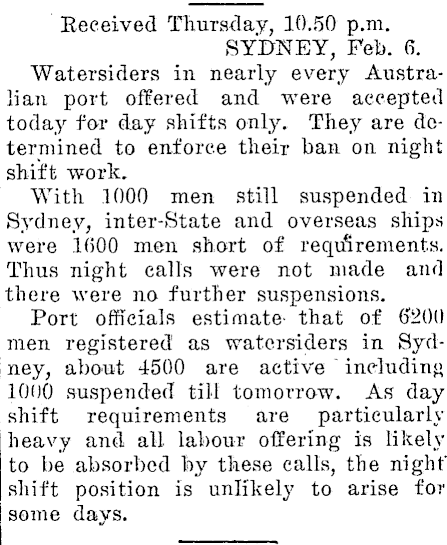 Received Thursday, 10.50 p.m.
SYDNEY, Feb. 6.

Watersiders in nearly every Australian port offered and were accepted today for day shifts only. They are determined to enforce their ban on night shift work.

With 1000 men still suspended in Sydney, inter-State and overseas ships were 1600 men short of requirements. Thus night calls were not made and there were no further suspensions.

Port officials estimate that of 6200 men registered as watersiders in Sydney, about 4500 are active including 1000 suspended till tomorrow. As day shift requirements are particularly heavy and all labour offering is likely to be absorbed by these calls, the night shift position is unlikely to arise for some days.